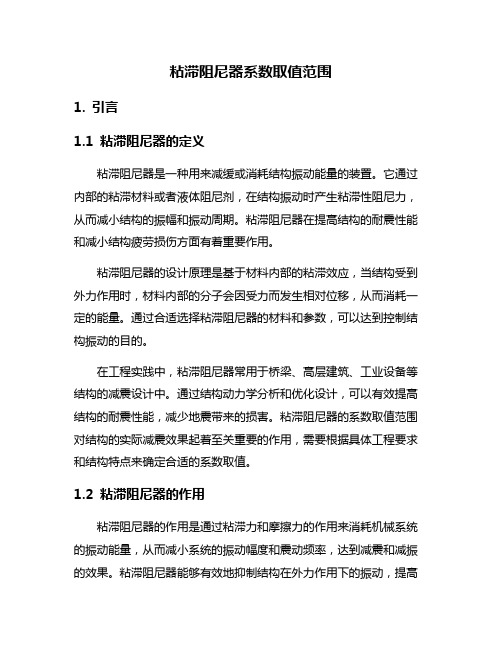 粘滞阻尼器系数取值范围

1. 引言

1.1 粘滞阻尼器的定义

粘滞阻尼器是一种用来减缓或消耗结构振动能量的装置。它通过内部的粘滞材料或者液体阻尼剂，在结构振动时产生粘滞性阻尼力，从而减小结构的振幅和振动周期。粘滞阻尼器在提高结构的耐震性能和减小结构疲劳损伤方面有着重要作用。

粘滞阻尼器的设计原理是基于材料内部的粘滞效应，当结构受到外力作用时，材料内部的分子会因受力而发生相对位移，从而消耗一定的能量。通过合适选择粘滞阻尼器的材料和参数，可以达到控制结构振动的目的。

在工程实践中，粘滞阻尼器常用于桥梁、高层建筑、工业设备等结构的减震设计中。通过结构动力学分析和优化设计，可以有效提高结构的耐震性能，减少地震带来的损害。粘滞阻尼器的系数取值范围对结构的实际减震效果起着至关重要的作用，需要根据具体工程要求和结构特点来确定合适的系数取值。

1.2 粘滞阻尼器的作用

粘滞阻尼器的作用是通过粘滞力和摩擦力的作用来消耗机械系统的振动能量，从而减小系统的振动幅度和震动频率，达到减震和减振的效果。粘滞阻尼器能够有效地抑制结构在外力作用下的振动，提高